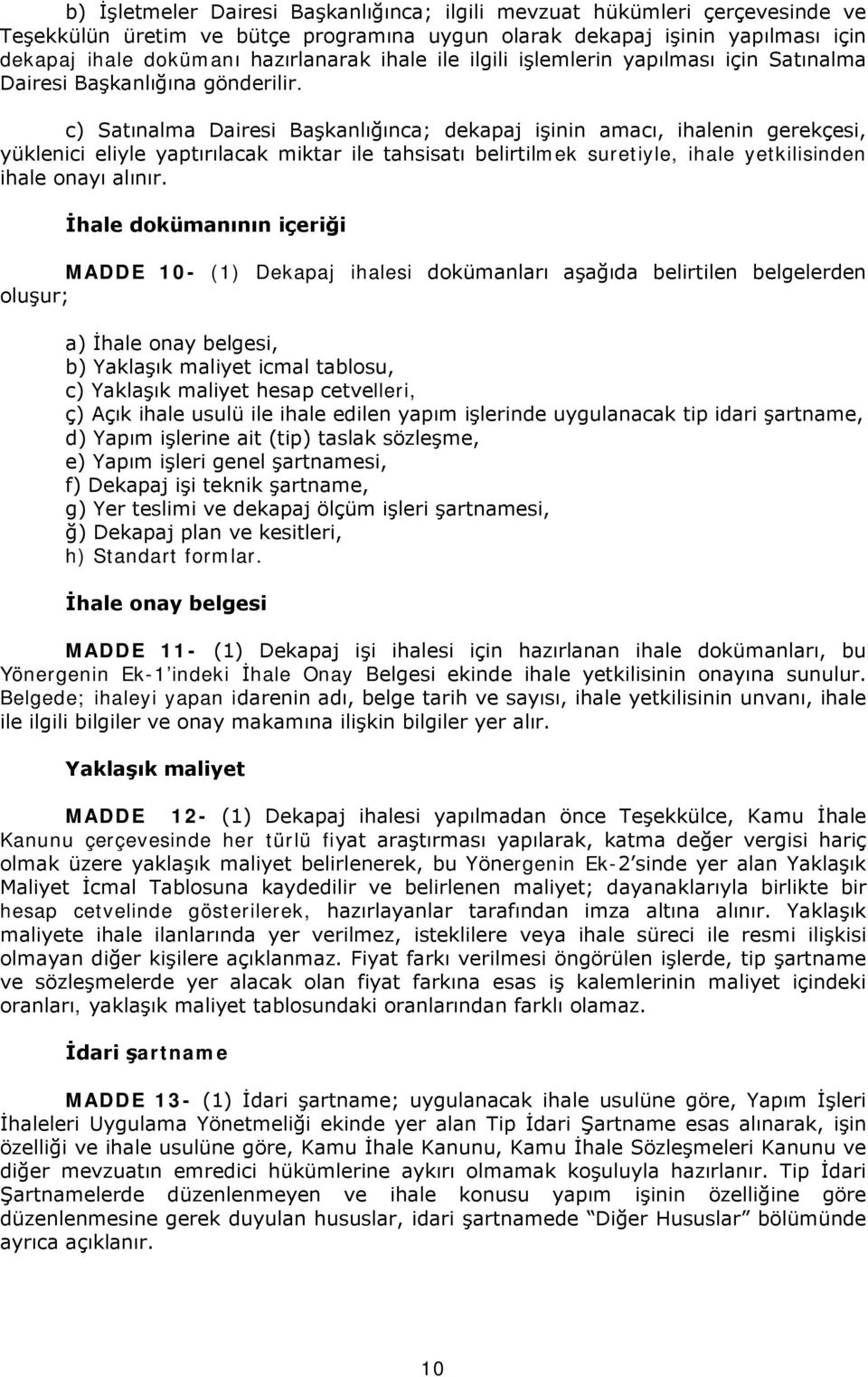 b) İşletmeler Dairesi Başkanlığınca; ilgili mevzuat hükümleri çerçevesinde ve Teşekkülün üretim ve bütçe programına uygun olarak dekapaj işinin yapılması için dekapaj ihale dokümanı hazırlanarak ihale ile ilgili işlemlerin yapılması için Satınalma Dairesi Başkanlığına gönderilir.

c) Satınalma Dairesi Başkanlığınca; dekapaj işinin amacı, ihalenin gerekçesi, yüklenici eliyle yaptırılacak miktar ile tahsisatı belirtilmek suretiyle, ihale yetkilisinden ihale onayı alınır.

İhale dokümanının içeriği

MADDE 10- (1) Dekapaj ihalesi dokümanları aşağıda belirtilen belgelerden oluşur;

a) İhale onay belgesi,
b) Yaklaşık maliyet icmal tablosu,
c) Yaklaşık maliyet hesap cetvelleri,
ç) Açık ihale usulü ile ihale edilen yapım işlerinde uygulanacak tip idari şartname,
d) Yapım işlerine ait (tip) taslak sözleşme,
e) Yapım işleri genel şartnamesi,
f) Dekapaj işi teknik şartname,
g) Yer teslimi ve dekapaj ölçüm işleri şartnamesi,
ğ) Dekapaj plan ve kesitleri,
h) Standart formlar.

İhale onay belgesi

MADDE 11- (1) Dekapaj işi ihalesi için hazırlanan ihale dokümanları, bu Yönergenin Ek-1'indeki İhale Onay Belgesi ekinde ihale yetkilisinin onayına sunulur. Belgede; ihaleyi yapan idarenin adı, belge tarih ve sayısı, ihale yetkilisinin unvanı, ihale ile ilgili bilgiler ve onay makamına ilişkin bilgiler yer alır.

Yaklaşık maliyet

MADDE 12- (1) Dekapaj ihalesi yapılmadan önce Teşekkülce, Kamu İhale Kanunu çerçevesinde her türlü fiyat araştırması yapılarak, katma değer vergisi hariç olmak üzere yaklaşık maliyet belirlenerek, bu Yönergenin Ek-2'sinde yer alan Yaklaşık Maliyet İcmal Tablosuna kaydedilir ve belirlenen maliyet; dayanaklarıyla birlikte bir hesap cetvelinde gösterilerek, hazırlayanlar tarafından imza altına alınır. Yaklaşık maliyete ihale ilanlarında yer verilmez, isteklilere veya ihale süreci ile resmi ilişkisi olmayan diğer kişilere açıklanmaz. Fiyat farkı verilmesi öngörülen işlerde, tip şartname ve sözleşmelerde yer alacak olan fiyat farkına esas iş kalemlerinin maliyet içindeki oranları, yaklaşık maliyet tablosundaki oranlarından farklı olamaz.

İdari şartname

MADDE 13- (1) İdari şartname; uygulanacak ihale usulüne göre, Yapım İşleri İhaleleri Uygulama Yönetmeliği ekinde yer alan Tip İdari Şartname esas alınarak, işin özelliği ve ihale usulüne göre, Kamu İhale Kanunu, Kamu İhale Sözleşmeleri Kanunu ve diğer mevzuatın emredici hükümlerine aykırı olmamak koşuluyla hazırlanır. Tip İdari Şartnamelerde düzenlenmeyen ve ihale konusu yapım işinin özelliğine göre düzenlenmesine gerek duyulan hususlar, idari şartnamede "Diğer Hususlar" bölümünde ayrıca açıklanır.

10